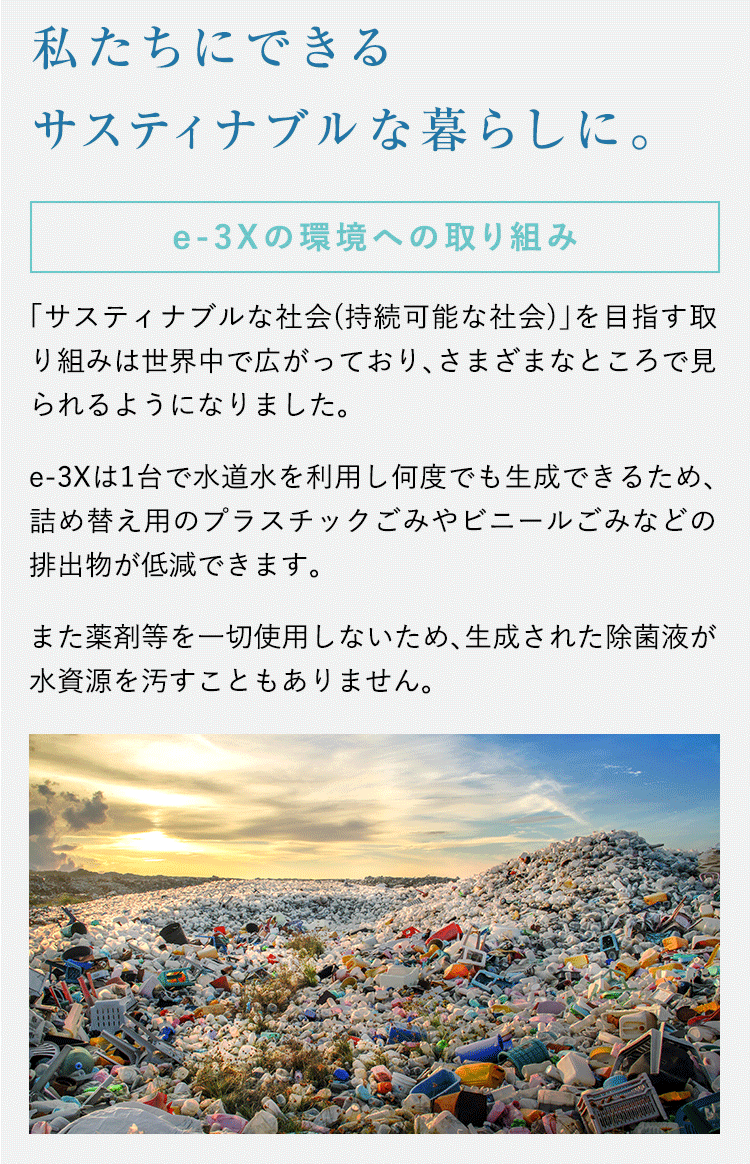 私たちにできる
サスティナブルな暮らしに。

e-3Xの環境への取り組み

「サスティナブルな社会(持続可能な社会)」を目指す取り組みは世界中で広がっており、さまざまなところで見られるようになりました。

e-3Xは1台で水道水を利用し何度でも生成できるため、詰め替え用のプラスチックごみやビニールごみなどの排出物が低減できます。

また薬剤等を一切使用しないため、生成された除菌液が水資源を汚すこともありません。